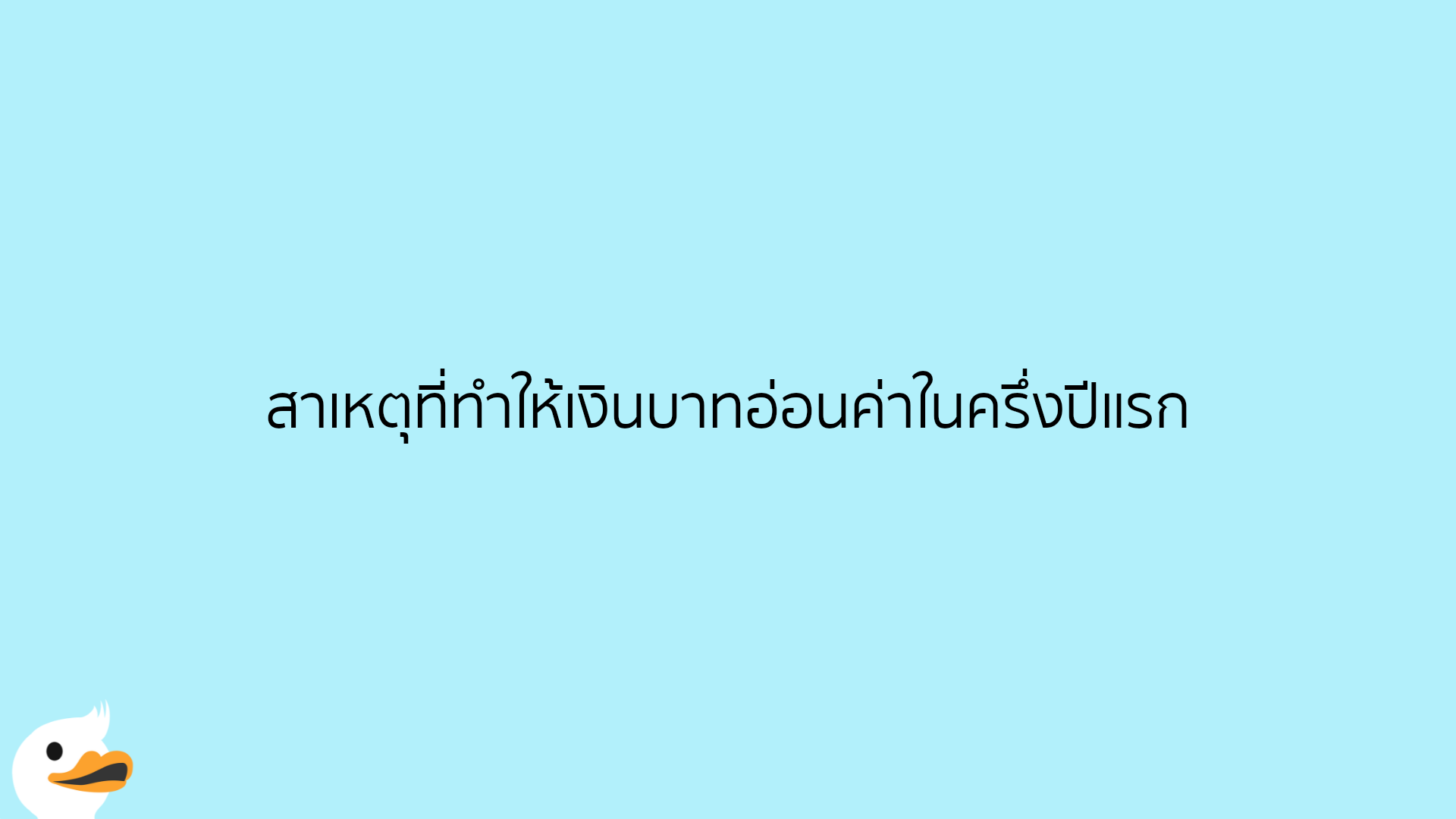 สาเหตุที่ทำให้เงินบาทอ่อนค่าในครึ่งปีแรก